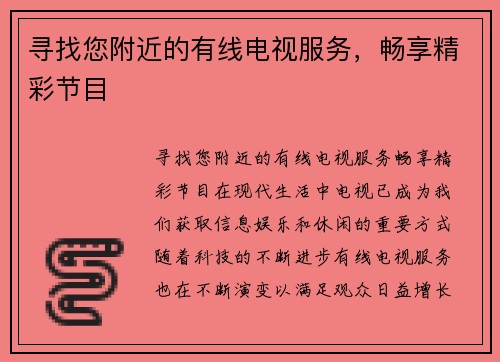 寻找您附近的有线电视服务，畅享精彩节目

寻找您附近的有线电视服务畅享精彩节目在现代生活中电视已成为我们获取信息娱乐和休闲的重要方式随着科技的不断进步有线电视服务也在不断演变以满足观众日益增长